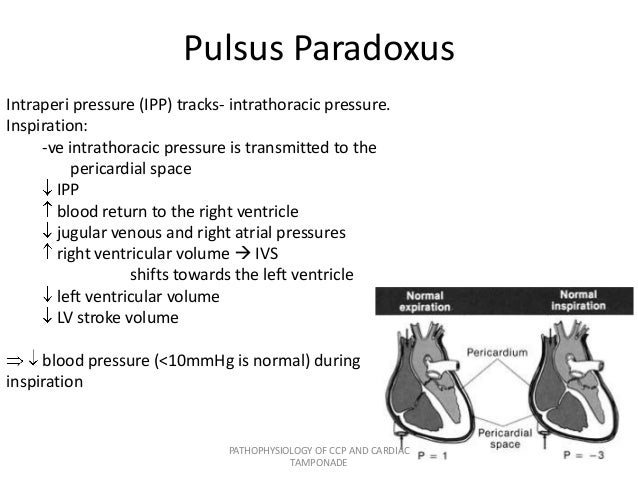 Pulsus Paradoxus

Intraperi pressure (IPP) tracks- intrathoracic pressure.
Inspiration:
-ve intrathoracic pressure is transmitted to the pericardial space
↓ IPP
↑ blood return to the right ventricle
↓ jugular venous and right atrial pressures
↑ right ventricular volume → IVS shifts towards the left ventricle
↓ left ventricular volume
↓ LV stroke volume

⇒ ↓ blood pressure (<10mmHg is normal) during inspiration

Normal expiration
Normal inspiration
Pericardium
Pericardial space
P = 1
P = −3

PATHOPHYSIOLOGY OF CCP AND CARDIAC TAMPONADE